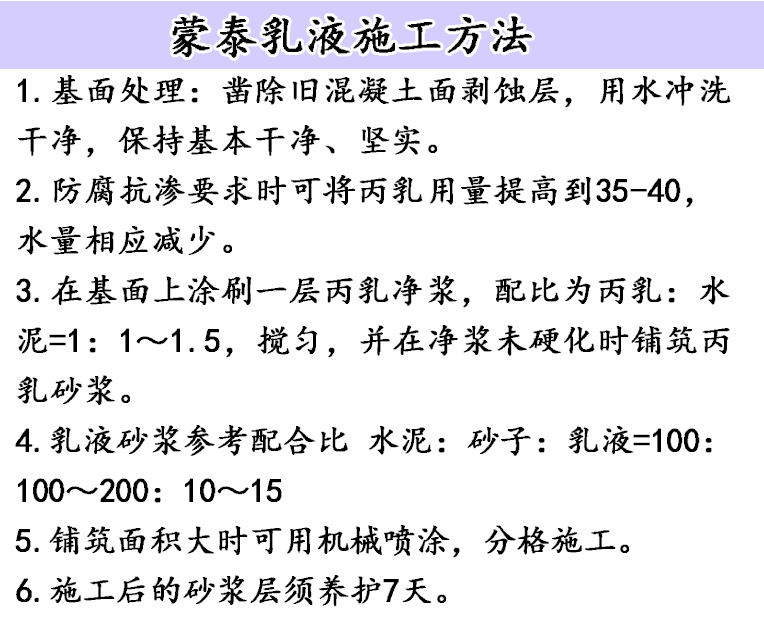 蒙泰乳液施工方法

1. 基面处理：凿除旧混凝土面剥蚀层，用水冲洗干净，保持基本干净、坚实。

2. 防腐抗渗要求时可将丙乳用量提高到35-40，水量相应减少。

3. 在基面上涂刷一层丙乳净浆，配比为丙乳：水泥=1：1～1.5，搅匀，并在净浆未硬化时铺筑丙乳砂浆。

4. 乳液砂浆参考配合比 水泥：砂子：乳液=100：100～200：10～15

5. 铺筑面积大时可用机械喷涂，分格施工。

6. 施工后的砂浆层须养护7天。